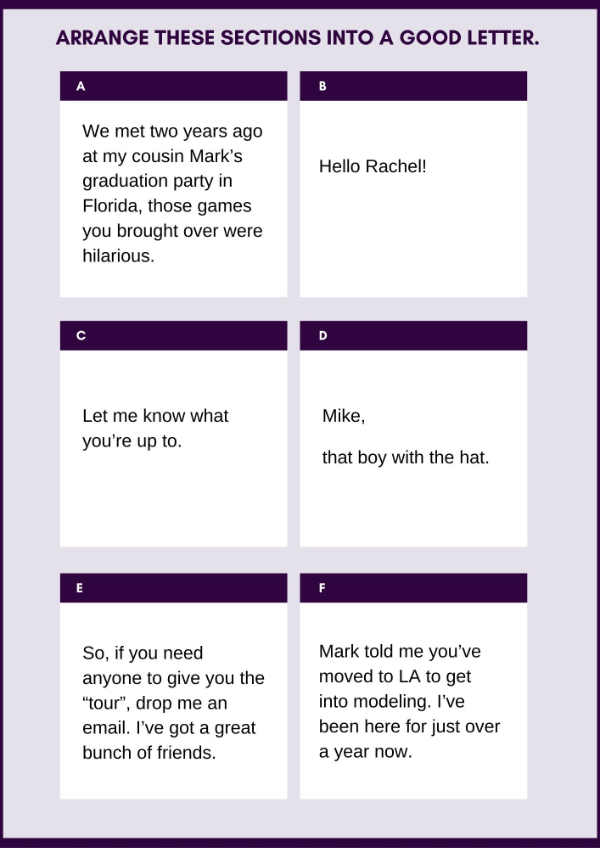 ARRANGE THESE SECTIONS INTO A GOOD LETTER.

A

We met two years ago at my cousin Mark's graduation party in Florida, those games you brought over were hilarious.

B

Hello Rachel!

C

Let me know what you're up to.

D

Mike,

that boy with the hat.

E

So, if you need anyone to give you the "tour", drop me an email. I've got a great bunch of friends.

F

Mark told me you've moved to LA to get into modeling. I've been here for just over a year now.